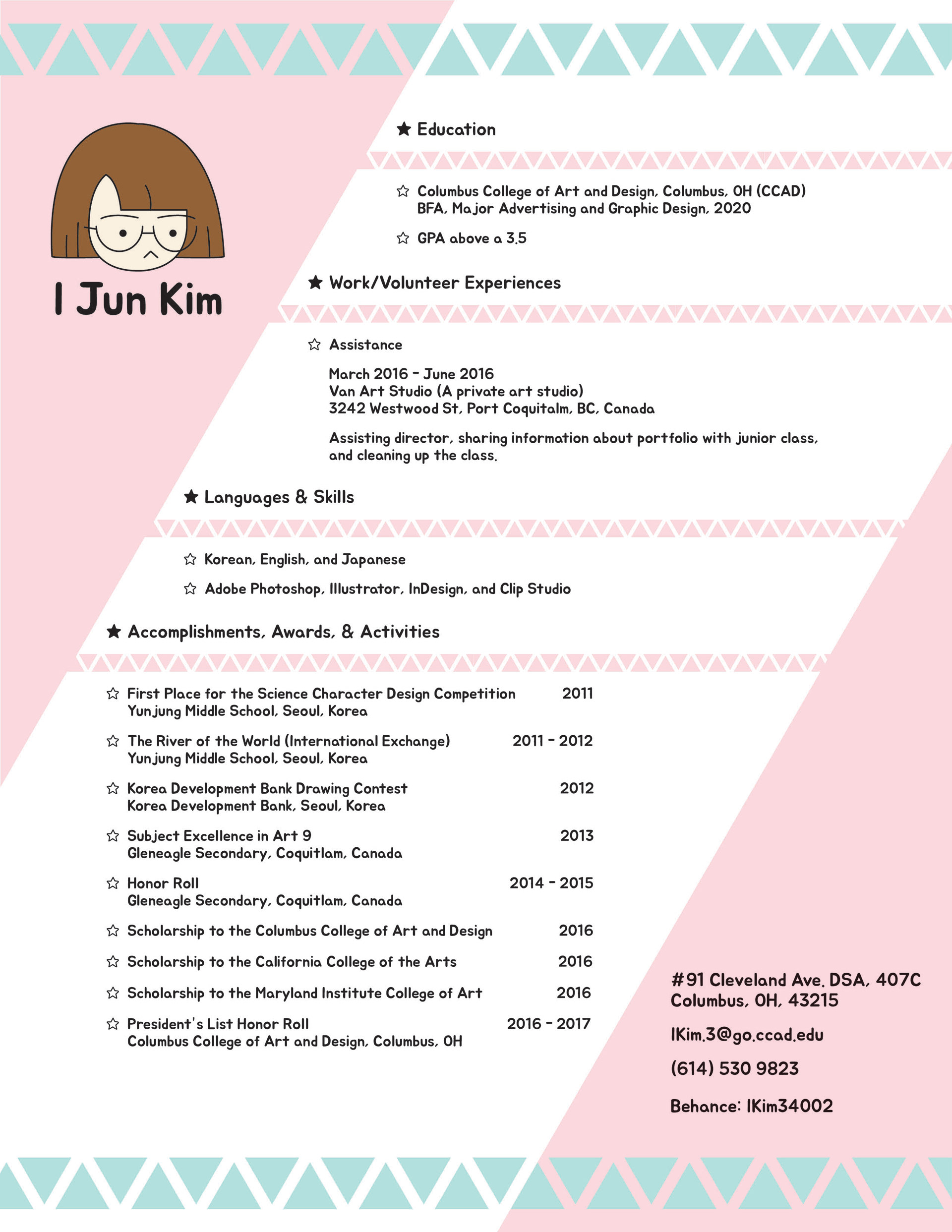 I Jun Kim

★ Education

☆ Columbus College of Art and Design, Columbus, OH (CCAD)
BFA, Major Advertising and Graphic Design, 2020

☆ GPA above a 3.5

★ Work/Volunteer Experiences

☆ Assistance

March 2016 - June 2016
Van Art Studio (A private art studio)
3242 Westwood St, Port Coquitalm, BC, Canada

Assisting director, sharing information about portfolio with junior class, and cleaning up the class.

★ Languages & Skills

☆ Korean, English, and Japanese

☆ Adobe Photoshop, Illustrator, InDesign, and Clip Studio

★ Accomplishments, Awards, & Activities

☆ First Place for the Science Character Design Competition 2011
Yunjung Middle School, Seoul, Korea

☆ The River of the World (International Exchange) 2011 - 2012
Yunjung Middle School, Seoul, Korea

☆ Korea Development Bank Drawing Contest 2012
Korea Development Bank, Seoul, Korea

☆ Subject Excellence in Art 9 2013
Gleneagle Secondary, Coquitlam, Canada

☆ Honor Roll 2014 - 2015
Gleneagle Secondary, Coquitlam, Canada

☆ Scholarship to the Columbus College of Art and Design 2016

☆ Scholarship to the California College of the Arts 2016

☆ Scholarship to the Maryland Institute College of Art 2016

☆ President's List Honor Roll 2016 - 2017
Columbus College of Art and Design, Columbus, OH

#91 Cleveland Ave. DSA, 407C
Columbus, OH, 43215

IKim.3@go.ccad.edu

(614) 530 9823

Behance: IKim34002